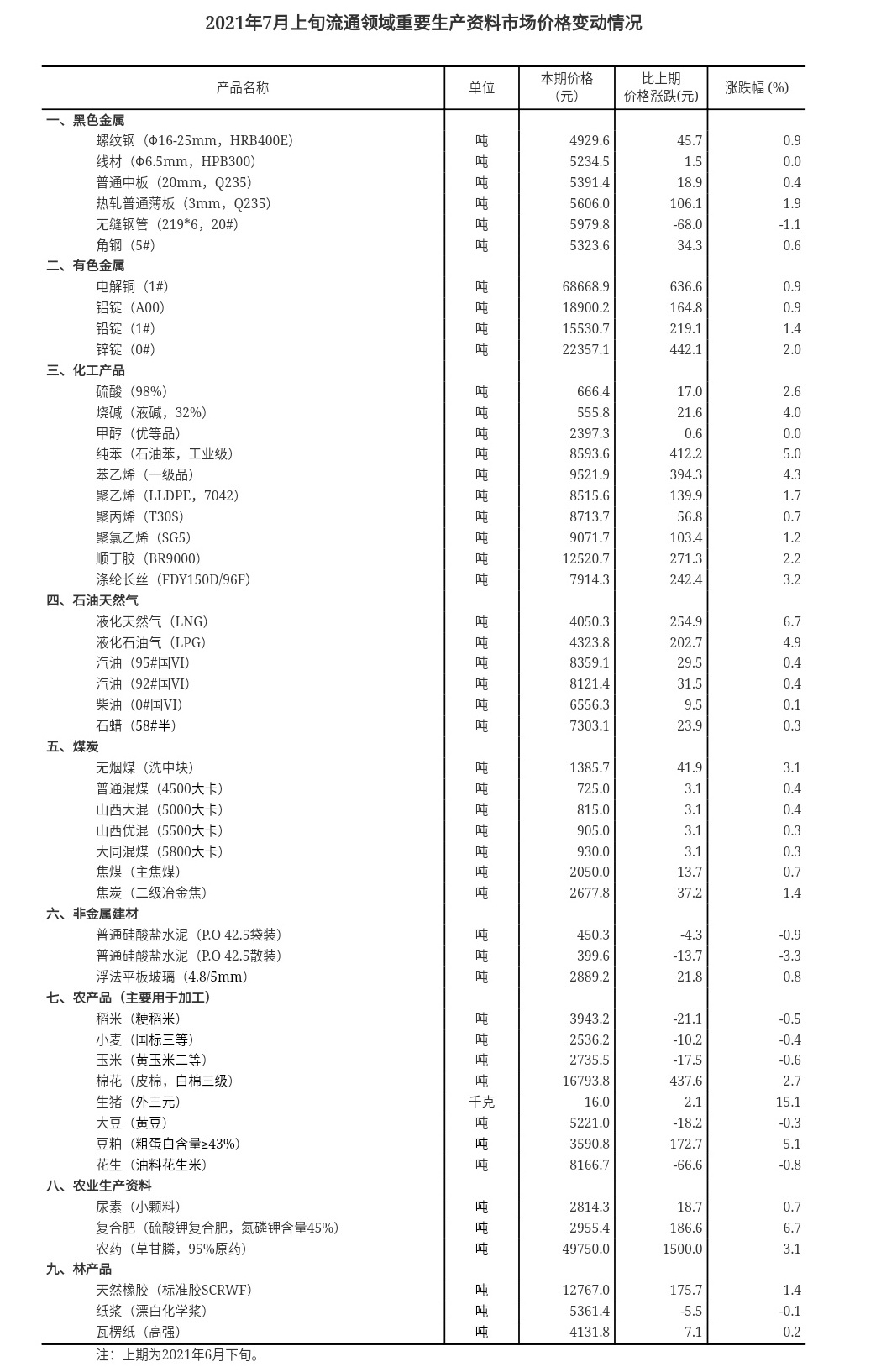 2021年7月上旬流通领域重要生产资料市场价格变动情况

| 产品名称 | 单位 | 本期价格（元） | 比上期价格涨跌(元) | 涨跌幅 (%) |
|---|---|---|---|---|
| 一、黑色金属 | | | | |
| 螺纹钢（Φ16-25mm，HRB400E) | 吨 | 4929.6 | 45.7 | 0.9 |
| 线材（Φ6.5mm，HPB300) | 吨 | 5234.5 | 1.5 | 0.0 |
| 普通中板（20mm，Q235) | 吨 | 5391.4 | 18.9 | 0.4 |
| 热轧普通薄板（3mm，Q235) | 吨 | 5606.0 | 106.1 | 1.9 |
| 无缝钢管（219*6，20#) | 吨 | 5979.8 | -68.0 | -1.1 |
| 角钢（5#) | 吨 | 5323.6 | 34.3 | 0.6 |
| 二、有色金属 | | | | |
| 电解铜（1#) | 吨 | 68668.9 | 636.6 | 0.9 |
| 铝锭（A00) | 吨 | 18900.2 | 164.8 | 0.9 |
| 铅锭（1#) | 吨 | 15530.7 | 219.1 | 1.4 |
| 锌锭（0#) | 吨 | 22357.1 | 442.1 | 2.0 |
| 三、化工产品 | | | | |
| 硫酸（98%) | 吨 | 666.4 | 17.0 | 2.6 |
| 烧碱（液碱，32%) | 吨 | 555.8 | 21.6 | 4.0 |
| 甲醇（优等品) | 吨 | 2397.3 | 0.6 | 0.0 |
| 纯苯（石油苯，工业级) | 吨 | 8593.6 | 412.2 | 5.0 |
| 苯乙烯（一级品) | 吨 | 9521.9 | 394.3 | 4.3 |
| 聚乙烯（LLDPE，7042) | 吨 | 8515.6 | 139.9 | 1.7 |
| 聚丙烯（T30S) | 吨 | 8713.7 | 56.8 | 0.7 |
| 聚氯乙烯（SG5) | 吨 | 9071.7 | 103.4 | 1.2 |
| 顺丁胶（BR9000) | 吨 | 12520.7 | 271.3 | 2.2 |
| 涤纶长丝（FDY150D/96F) | 吨 | 7914.3 | 242.4 | 3.2 |
| 四、石油天然气 | | | | |
| 液化天然气（LNG) | 吨 | 4050.3 | 254.9 | 6.7 |
| 液化石油气（LPG) | 吨 | 4323.8 | 202.7 | 4.9 |
| 汽油（95#国VI) | 吨 | 8359.1 | 29.5 | 0.4 |
| 汽油（92#国VI) | 吨 | 8121.4 | 31.5 | 0.4 |
| 柴油（0#国VI) | 吨 | 6556.3 | 9.5 | 0.1 |
| 石蜡（58#半) | 吨 | 7303.1 | 23.9 | 0.3 |
| 五、煤炭 | | | | |
| 无烟煤（洗中块) | 吨 | 1385.7 | 41.9 | 3.1 |
| 普通混煤（4500大卡) | 吨 | 725.0 | 3.1 | 0.4 |
| 山西大混（5000大卡) | 吨 | 815.0 | 3.1 | 0.4 |
| 山西优混（5500大卡) | 吨 | 905.0 | 3.1 | 0.3 |
| 大同混煤（5800大卡) | 吨 | 930.0 | 3.1 | 0.3 |
| 焦煤（主焦煤) | 吨 | 2050.0 | 13.7 | 0.7 |
| 焦炭（二级冶金焦) | 吨 | 2677.8 | 37.2 | 1.4 |
| 六、非金属建材 | | | | |
| 普通硅酸盐水泥（P.O 42.5袋装) | 吨 | 450.3 | -4.3 | -0.9 |
| 普通硅酸盐水泥（P.O 42.5散装) | 吨 | 399.6 | -13.7 | -3.3 |
| 浮法平板玻璃（4.8/5mm) | 吨 | 2889.2 | 21.8 | 0.8 |
| 七、农产品（主要用于加工) | | | | |
| 稻米（粳稻米) | 吨 | 3943.2 | -21.1 | -0.5 |
| 小麦（国标三等) | 吨 | 2536.2 | -10.2 | -0.4 |
| 玉米（黄玉米二等) | 吨 | 2735.5 | -17.5 | -0.6 |
| 棉花（皮棉，白棉三级) | 吨 | 16793.8 | 437.6 | 2.7 |
| 生猪（外三元) | 千克 | 16.0 | 2.1 | 15.1 |
| 大豆（黄豆) | 吨 | 5221.0 | -18.2 | -0.3 |
| 豆粕（粗蛋白含量≥43%) | 吨 | 3590.8 | 172.7 | 5.1 |
| 花生（油料花生米) | 吨 | 8166.7 | -66.6 | -0.8 |
| 八、农业生产资料 | | | | |
| 尿素（小颗料) | 吨 | 2814.3 | 18.7 | 0.7 |
| 复合肥（硫酸钾复合肥，氮磷钾含量45%) | 吨 | 2955.4 | 186.6 | 6.7 |
| 农药（草甘膦，95%原药) | 吨 | 49750.0 | 1500.0 | 3.1 |
| 九、林产品 | | | | |
| 天然橡胶（标准胶SCRWF) | 吨 | 12767.0 | 175.7 | 1.4 |
| 纸浆（漂白化学浆) | 吨 | 5361.4 | -5.5 | -0.1 |
| 瓦楞纸（高强) | 吨 | 4131.8 | 7.1 | 0.2 |

注：上期为2021年6月下旬。